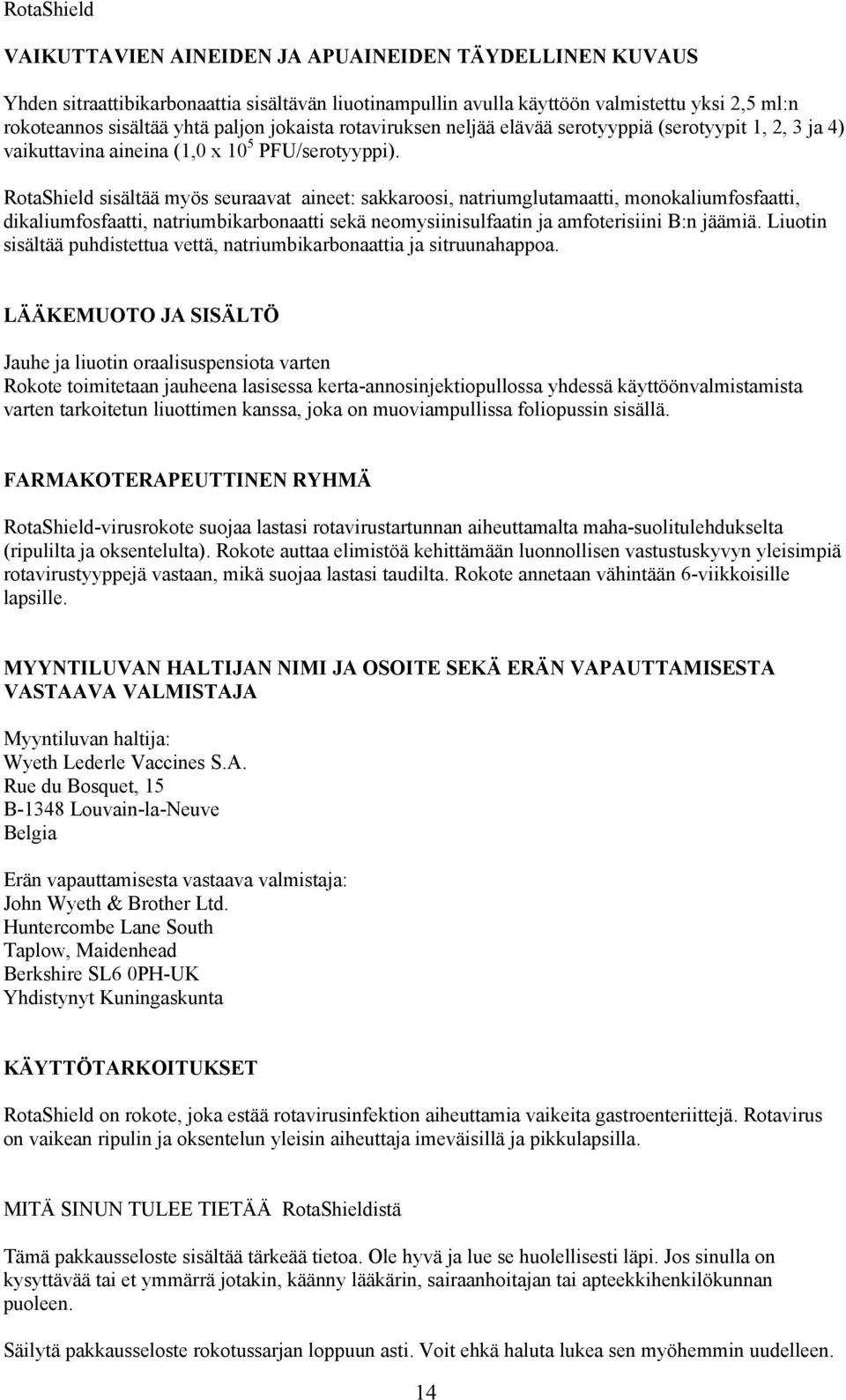 RotaShield

VAIKUTTAVIEN AINEIDEN JA APUAINEIDEN TÄYDELLINEN KUVAUS

Yhden sitraattibikarbonaattia sisältävän liuotinampullin avulla käyttöön valmistettu yksi 2,5 ml:n rokoteannos sisältää yhtä paljon jokaista rotaviruksen neljää elävää serotyyppiä (serotyypit 1, 2, 3 ja 4) vaikuttavina aineina (1,0 x $10^5$ PFU/serotyyppi).

RotaShield sisältää myös seuraavat aineet: sakkaroosi, natriumglutamaatti, monokaliumfosfaatti, dikaliumfosfaatti, natriumbikarbonaatti sekä neomysiinisulfaatin ja amfoterisiini B:n jäämiä. Liuotin sisältää puhdistettua vettä, natriumbikarbonaattia ja sitruunahappoa.

LÄÄKEMUOTO JA SISÄLTÖ

Jauhe ja liuotin oraalisuspensiota varten
Rokote toimitetaan jauheena lasisessa kerta-annosinjektiopullossa yhdessä käyttöönvalmistamista varten tarkoitetun liuottimen kanssa, joka on muoviampullissa foliopussin sisällä.

FARMAKOTERAPEUTTINEN RYHMÄ

RotaShield-virusrokote suojaa lastasi rotavirustartunnan aiheuttamalta maha-suolitulehdukselta (ripulilta ja oksentelulta). Rokote auttaa elimistöä kehittämään luonnollisen vastustuskyvyn yleisimpiä rotavirustyyppejä vastaan, mikä suojaa lastasi taudilta. Rokote annetaan vähintään 6-viikkoisille lapsille.

MYYNTILUVAN HALTIJAN NIMI JA OSOITE SEKÄ ERÄN VAPAUTTAMISESTA VASTAAVA VALMISTAJA

Myyntiluvan haltija:
Wyeth Lederle Vaccines S.A.
Rue du Bosquet, 15
B-1348 Louvain-la-Neuve
Belgia

Erän vapauttamisesta vastaava valmistaja:
John Wyeth & Brother Ltd.
Huntercombe Lane South
Taplow, Maidenhead
Berkshire SL6 0PH-UK
Yhdistynyt Kuningaskunta

KÄYTTÖTARKOITUKSET

RotaShield on rokote, joka estää rotavirusinfektion aiheuttamia vaikeita gastroenteriittejä. Rotavirus on vaikean ripulin ja oksentelun yleisin aiheuttaja imeväisillä ja pikkulapsilla.

MITÄ SINUN TULEE TIETÄÄ RotaShieldistä

Tämä pakkausseloste sisältää tärkeää tietoa. Ole hyvä ja lue se huolellisesti läpi. Jos sinulla on kysyttävää tai et ymmärrä jotakin, käänny lääkärin, sairaanhoitajan tai apteekkihenkilökunnan puoleen.

Säilytä pakkausseloste rokotussarjan loppuun asti. Voit ehkä haluta lukea sen myöhemmin uudelleen.

14